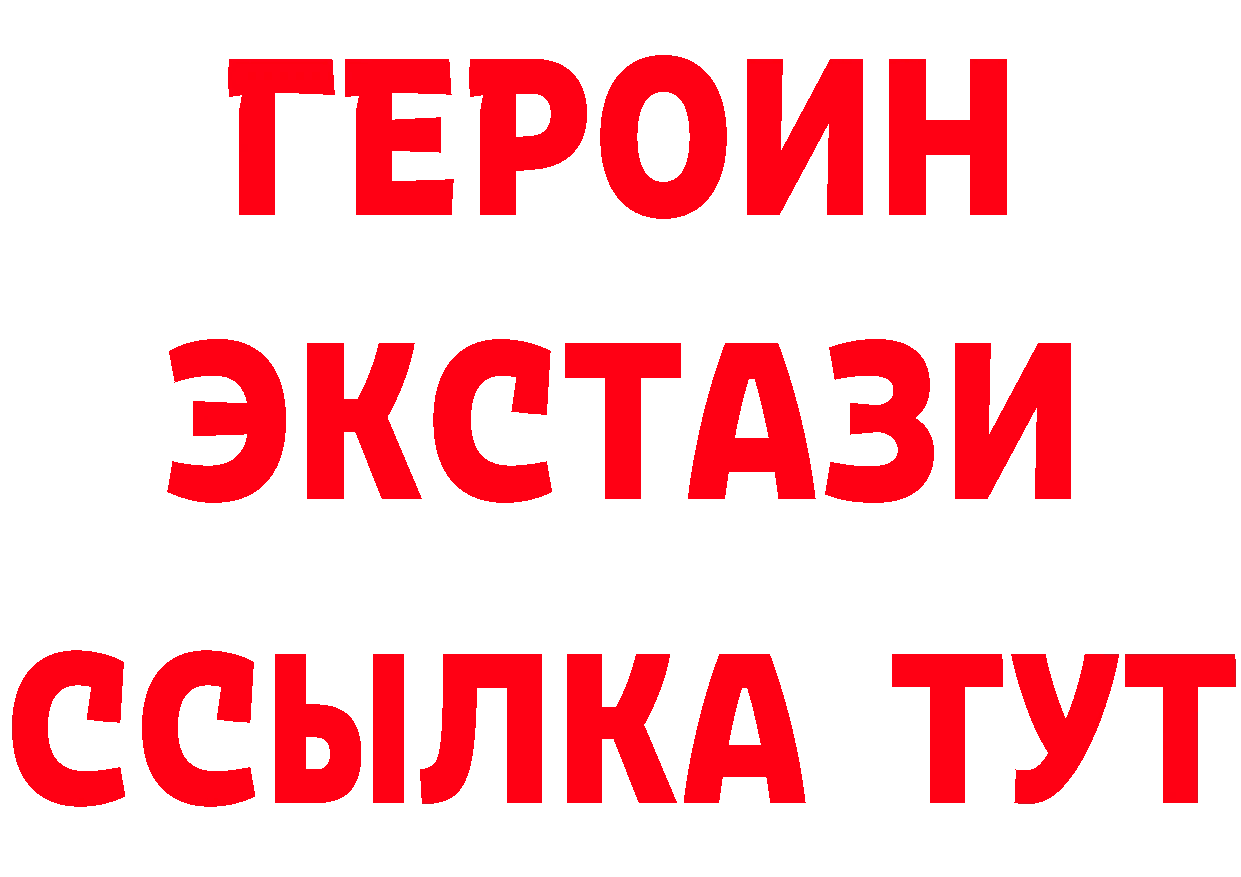 ГЕРОИН ЭКСТАЗИ ССЫЛКА ТУТ